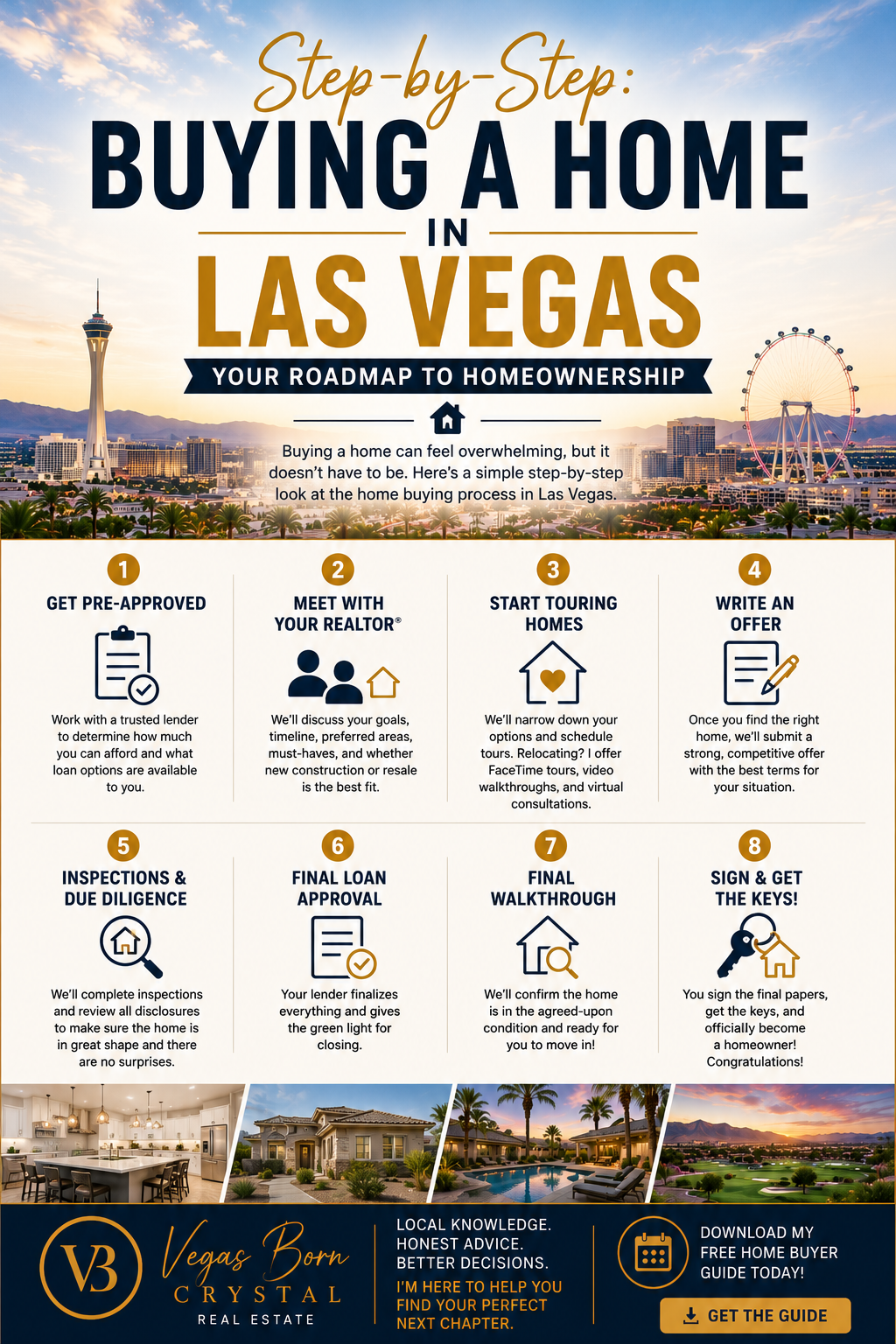 Step-by-Step:
BUYING A HOME
IN
LAS VEGAS
YOUR ROADMAP TO HOMEOWNERSHIP

Buying a home can feel overwhelming, but it doesn't have to be. Here's a simple step-by-step look at the home buying process in Las Vegas.

1
GET PRE-APPROVED
Work with a trusted lender to determine how much you can afford and what loan options are available to you.

2
MEET WITH YOUR REALTOR®
We'll discuss your goals, timeline, preferred areas, must-haves, and whether new construction or resale is the best fit.

3
START TOURING HOMES
We'll narrow down your options and schedule tours. Relocating? I offer FaceTime tours, video walkthroughs, and virtual consultations.

4
WRITE AN OFFER
Once you find the right home, we'll submit a strong, competitive offer with the best terms for your situation.

5
INSPECTIONS & DUE DILIGENCE
We'll complete inspections and review all disclosures to make sure the home is in great shape and there are no surprises.

6
FINAL LOAN APPROVAL
Your lender finalizes everything and gives the green light for closing.

7
FINAL WALKTHROUGH
We'll confirm the home is in the agreed-upon condition and ready for you to move in!

8
SIGN & GET THE KEYS!
You sign the final papers, get the keys, and officially become a homeowner! Congratulations!

VB
Vegas Born
CRYSTAL
REAL ESTATE

LOCAL KNOWLEDGE.
HONEST ADVICE.
BETTER DECISIONS.
I'M HERE TO HELP YOU FIND YOUR PERFECT NEXT CHAPTER.

DOWNLOAD MY FREE HOME BUYER GUIDE TODAY!
GET THE GUIDE